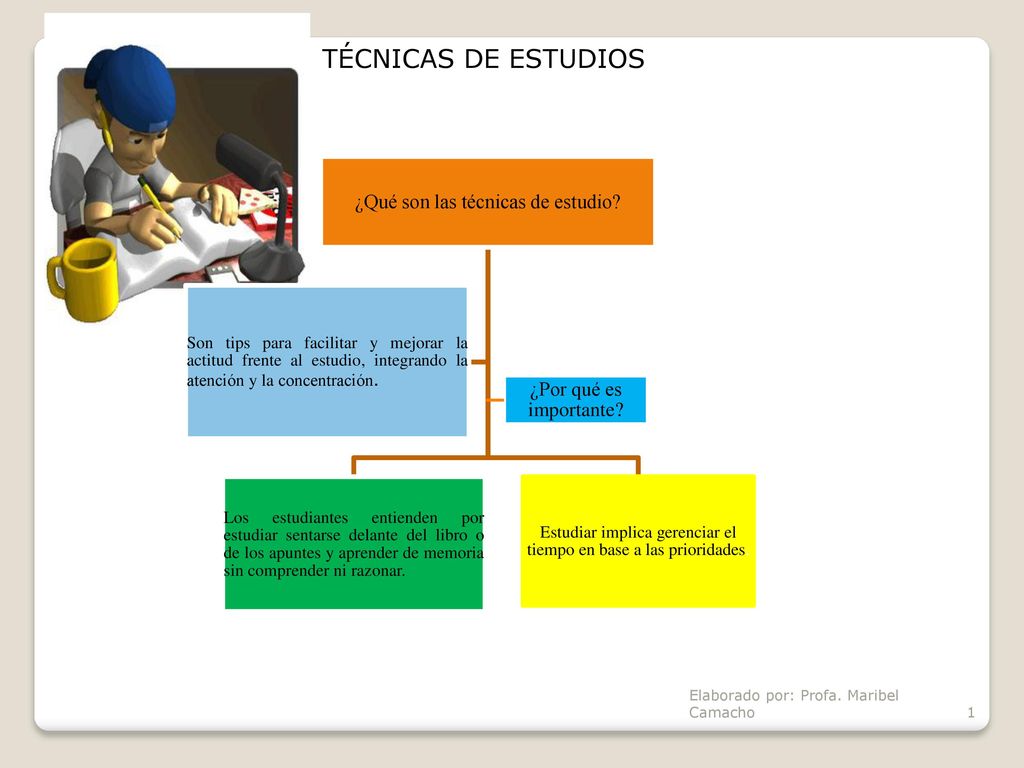 TÉCNICAS DE ESTUDIOS

¿Qué son las técnicas de estudio?

Son tips para facilitar y mejorar la actitud frente al estudio, integrando la atención y la concentración.

¿Por qué es importante?

Los estudiantes entienden por estudiar sentarse delante del libro o de los apuntes y aprender de memoria sin comprender ni razonar.

Estudiar implica gerenciar el tiempo en base a las prioridades

Elaborado por: Profa. Maribel Camacho

1